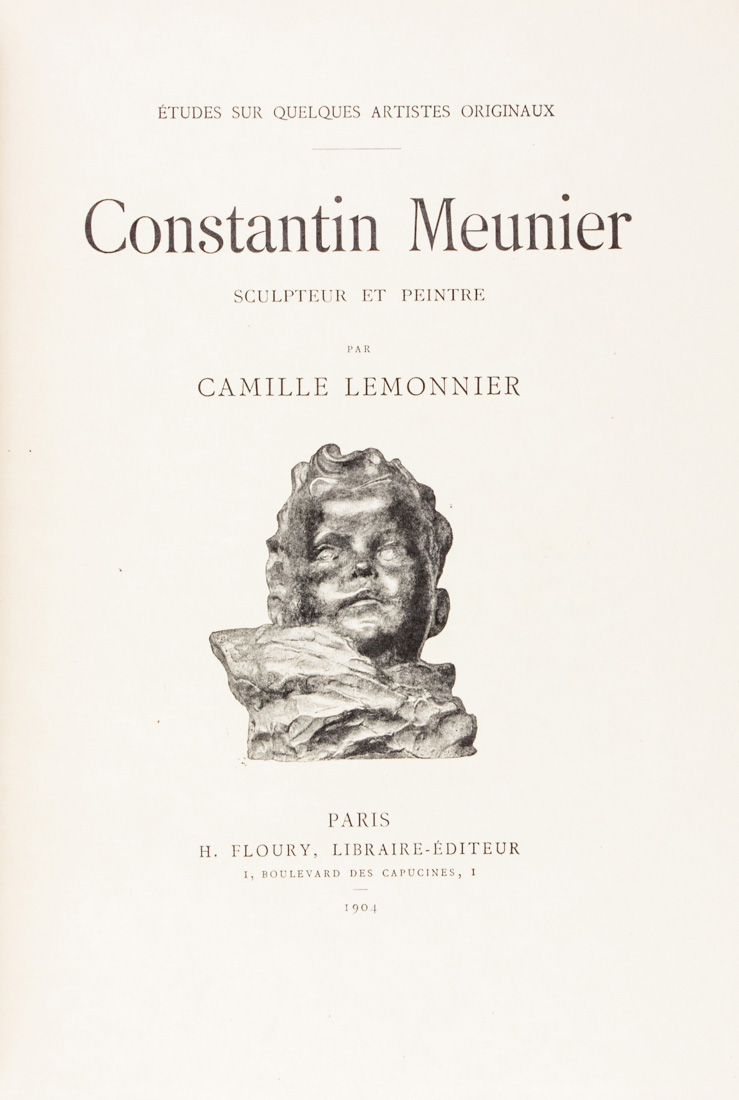 ÉTUDES SUR QUELQUES ARTISTES ORIGINAUX

Constantin Meunier

SCULPTEUR ET PEINTRE

PAR

CAMILLE LEMONNIER

PARIS

H. FLOURY, LIBRAIRE-ÉDITEUR

1, BOULEVARD DES CAPUCINES, 1

1904